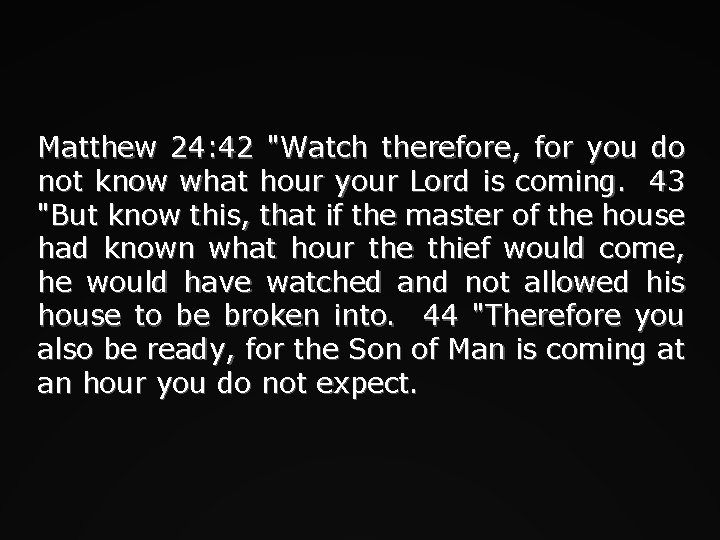 Matthew 24:42 "Watch therefore, for you do not know what hour your Lord is coming. 43 "But know this, that if the master of the house had known what hour the thief would come, he would have watched and not allowed his house to be broken into. 44 "Therefore you also be ready, for the Son of Man is coming at an hour you do not expect.